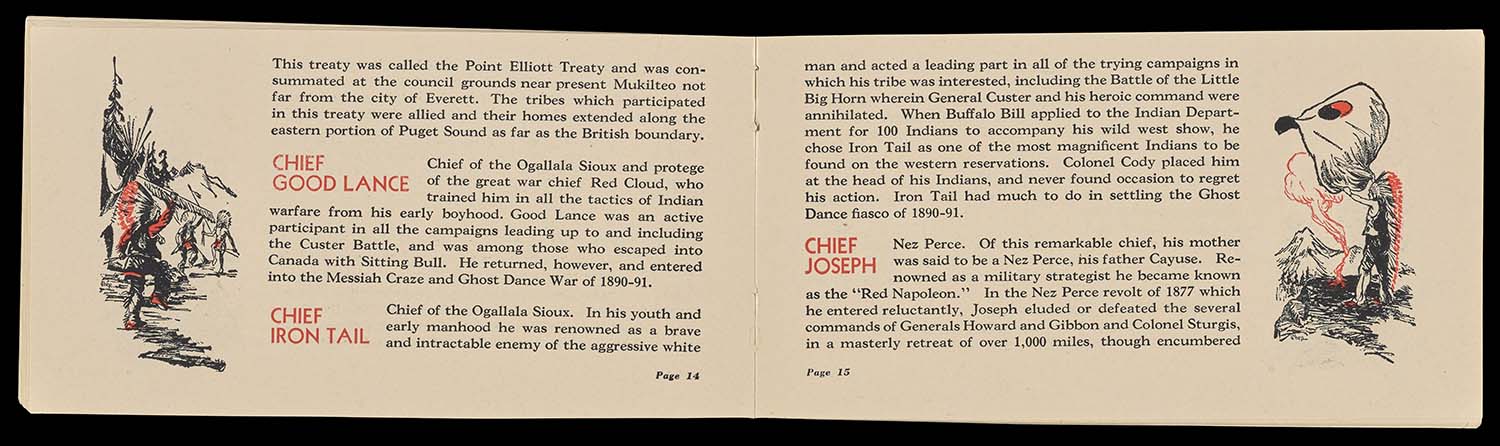 This treaty was called the Point Elliott Treaty and was consummated at the council grounds near present Mukilteo not far from the city of Everett. The tribes which participated in this treaty were allied and their homes extended along the eastern portion of Puget Sound as far as the British boundary.

CHIEF GOOD LANCE

Chief of the Ogallala Sioux and protege of the great war chief Red Cloud, who trained him in all the tactics of Indian warfare from his early boyhood. Good Lance was an active participant in all the campaigns leading up to and including the Custer Battle, and was among those who escaped into Canada with Sitting Bull. He returned, however, and entered into the Messiah Craze and Ghost Dance War of 1890-91.

CHIEF IRON TAIL

Chief of the Ogallala Sioux. In his youth and early manhood he was renowned as a brave and intractable enemy of the aggressive white

Page 14

man and acted a leading part in all of the trying campaigns in which his tribe was interested, including the Battle of the Little Big Horn wherein General Custer and his heroic command were annihilated. When Buffalo Bill applied to the Indian Department for 100 Indians to accompany his wild west show, he chose Iron Tail as one of the most magnificent Indians to be found on the western reservations. Colonel Cody placed him at the head of his Indians, and never found occasion to regret his action. Iron Tail had much to do in settling the Ghost Dance fiasco of 1890-91.

CHIEF JOSEPH

Nez Perce. Of this remarkable chief, his mother was said to be a Nez Perce, his father Cayuse. Renowned as a military strategist he became known as the "Red Napoleon." In the Nez Perce revolt of 1877 which he entered reluctantly, Joseph eluded or defeated the several commands of Generals Howard and Gibbon and Colonel Sturgis, in a masterly retreat of over 1,000 miles, though encumbered

Page 15